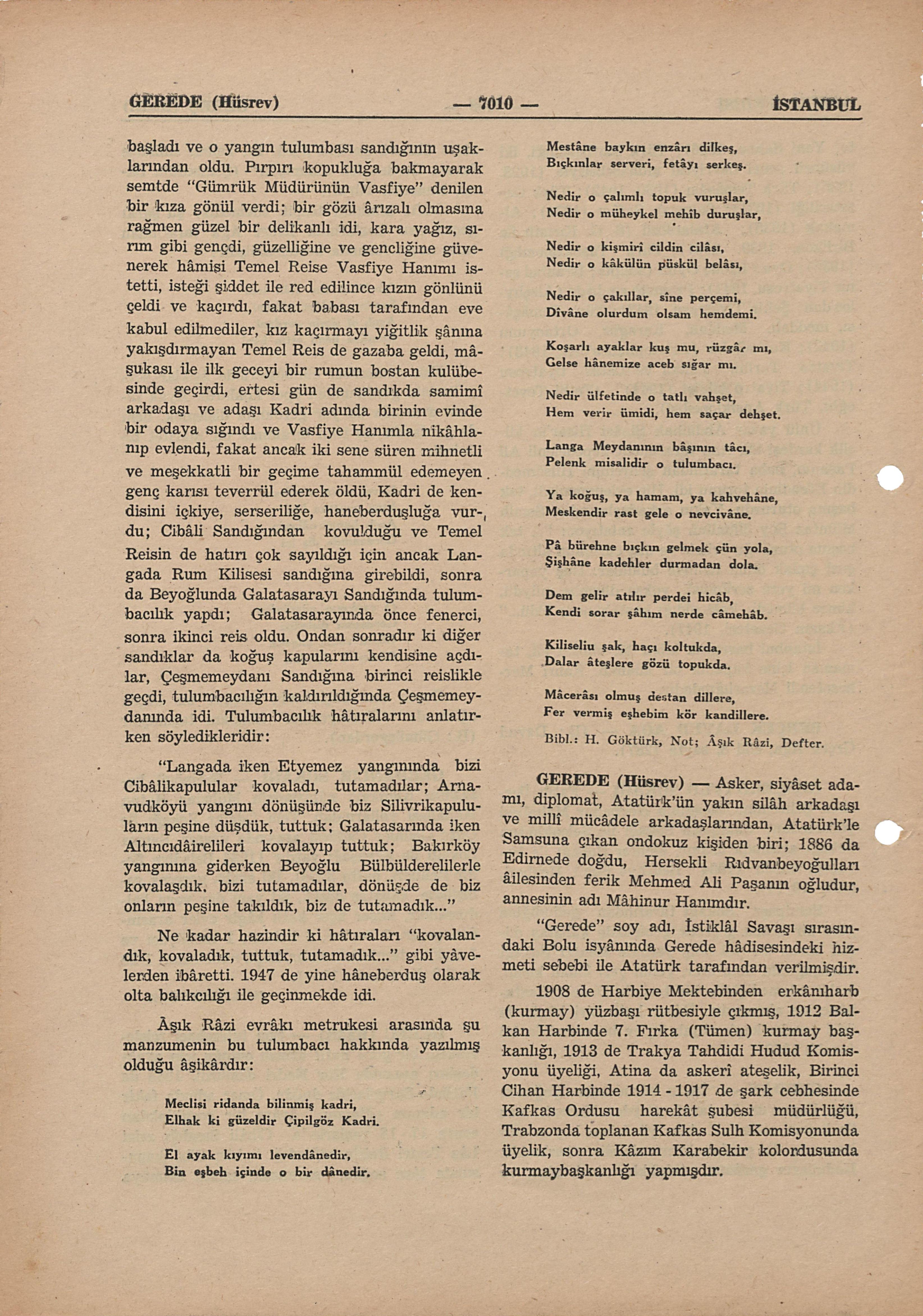 GEREDE (Hüsrev) — 7010 — İSTANBUL

başladı ve o yangın tulumbası sandığının uşaklarından oldu. Pırpırı kopukluğa bakmayarak semtde "Gümrük Müdürünün Vasfiye" denilen bir kıza gönül verdi; bir gözü ârızalı olmasına rağmen güzel bir delikanlı idi, kara yağız, sırım gibi gençdi, güzelliğine ve gencliğine güvenerek hâmişi Temel Reise Vasfiye Hanımı istetti, isteği şiddet ile red edilince kızın gönlünü çeldi ve kaçırdı, fakat babası tarafından eve kabul edilmediler, kız kaçırmayı yiğitlik şânına yakışdırmayan Temel Reis de gazaba geldi, mâşukası ile ilk geceyi bir rumun bostan kulübesinde geçirdi, ertesi gün de sandıkda samimî arkadaşı ve adaşı Kadri adında birinin evinde bir odaya sığındı ve Vasfiye Hanımla nikâhlanıp evlendi, fakat ancak iki sene süren mihnetli ve meşekkatli bir geçime tahammül edemeyen genç karısı teverrül ederek öldü, Kadri de kendisini içkiye, serseriliğe, haneberduşluğa vurdu; Cibâli Sandığından kovulduğu ve Temel Reisin de hatırı çok sayıldığı için ancak Langada Rum Kilisesi sandığına girebildi, sonra da Beyoğlunda Galatasarayı Sandığında tulumbacılık yapdı; Galatasarayında önce fenerci, sonra ikinci reis oldu. Ondan sonradır ki diğer sandıklar da koğuş kapularını kendisine açdılar, Çeşmemeydanı Sandığına birinci reislikle geçdi, tulumbacılığın kaldırıldığında Çeşmemeydanında idi. Tulumbacılık hâtıralarını anlatırken söyledikleridir:

"Langada iken Etyemez yangınında bizi Cibâlikapulular kovaladı, tutamadılar; Arnavudköyü yangını dönüşünde biz Silivrikapuluların peşine düşdük, tuttuk; Galatasarında iken Altıncıdâirelileri kovalayıp tuttuk; Bakırköy yangınına giderken Beyoğlu Bülbülderelilerle kovalaşdık. bizi tutamadılar, dönüşde de biz onların peşine takıldık, biz de tutamadık..."

Ne kadar hazindir ki hâtıraları "kovalandık, kovaladık, tuttuk, tutamadık..." gibi yâvelerden ibâretti. 1947 de yine hâneberduş olarak olta balıkcılığı ile geçinmekde idi.

Âşık Râzi evrâkı metrukesi arasında şu manzumenin bu tulumbacı hakkında yazılmış olduğu âşikârdır:

Meclisi ridanda bilinmiş kadri,
Elhak ki güzeldir Çipilgöz Kadri.

El ayak kıyımı levendânedir,
Bin eşbeh içinde o bir dânedir.

Mestâne baykın enzârı dilkeş,
Bıçkınlar serveri, fetâyı serkeş.

Nedir o çalımlı topuk vuruşlar,
Nedir o müheykel mehib duruşlar,

Nedir o kişmirî cildin cilâsı,
Nedir o kâkülün püskül belâsı,

Nedir o çakıllar, sîne perçemi,
Dîvâne olurdum olsam hemdemi.

Koşarlı ayaklar kuş mu, rüzgâr mı,
Gelse hânemize aceb sığar mı.

Nedir ülfetinde o tatlı vahşet,
Hem verir ümidi, hem saçar dehşet.

Langa Meydanının bâşının tâcı,
Pelenk misalidir o tulumbacı.

Ya koğuş, ya hamam, ya kahvehâne,
Meskendir rast gele o nevcivâne.

Pâ bürehne bıçkın gelmek çün yola,
Şişhâne kadehler durmadan dola.

Dem gelir atılır perdei hicâb,
Kendi sorar şâhım nerde câmehâb.

Kiliseliu şak, haçı koltukda,
Dalar âteşlere gözü topukda.

Mâcerâsı olmuş destan dillere,
Fer vermiş eşhebim kör kandillere.

Bibl.: H. Göktürk, Not; Âşık Râzi, Defter.

GEREDE (Hüsrev) — Asker, siyâset adamı, diplomat, Atatürk'ün yakın silâh arkadaşı ve millî mücâdele arkadaşlarından, Atatürk'le Samsuna çıkan ondokuz kişiden biri; 1886 da Edirnede doğdu, Hersekli Rıdvanbeyoğulları âilesinden ferik Mehmed Ali Paşanın oğludur, annesinin adı Mâhinur Hanımdır.

"Gerede" soy adı, İstiklâl Savaşı sırasındaki Bolu isyânında Gerede hâdisesindeki hizmeti sebebi ile Atatürk tarafından verilmişdir.

1908 de Harbiye Mektebinden erkânıharb (kurmay) yüzbaşı rütbesiyle çıkmış, 1912 Balkan Harbinde 7. Fırka (Tümen) kurmay başkanlığı, 1913 de Trakya Tahdidi Hudud Komisyonu üyeliği, Atina da askerî ateşelik, Birinci Cihan Harbinde 1914 - 1917 de şark cebhesinde Kafkas Ordusu harekât şubesi müdürlüğü, Trabzonda toplanan Kafkas Sulh Komisyonunda üyelik, sonra Kâzım Karabekir kolordusunda kurmaybaşkanlığı yapmışdır.